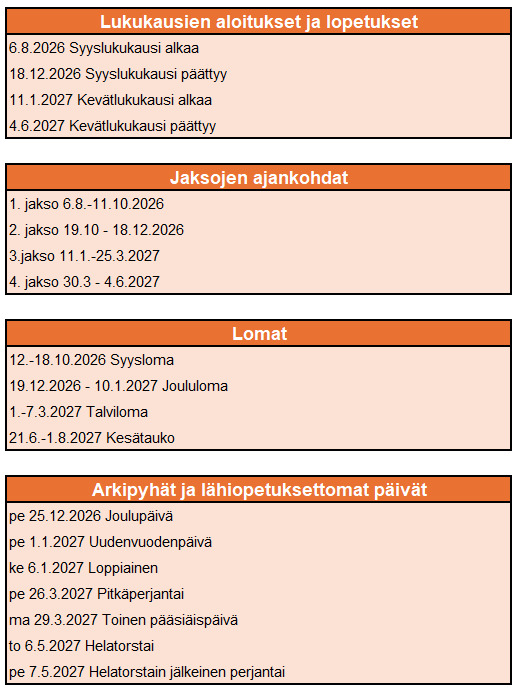 Lukukausien aloitukset ja lopetukset

6.8.2026 Syyslukukausi alkaa

18.12.2026 Syyslukukausi päättyy

11.1.2027 Kevätlukukausi alkaa

4.6.2027 Kevätlukukausi päättyy

Jaksojen ajankohdat

1. jakso 6.8.-11.10.2026

2. jakso 19.10 - 18.12.2026

3.jakso 11.1.-25.3.2027

4. jakso 30.3 - 4.6.2027

Lomat

12.-18.10.2026 Syysloma

19.12.2026 - 10.1.2027 Joululoma

1.-7.3.2027 Talviloma

21.6.-1.8.2027 Kesätauko

Arkipyhät ja lähiopetuksettomat päivät

pe 25.12.2026 Joulupäivä

pe 1.1.2027 Uudenvuodenpäivä

ke 6.1.2027 Loppiainen

pe 26.3.2027 Pitkäperjantai

ma 29.3.2027 Toinen pääsiäispäivä

to 6.5.2027 Helatorstai

pe 7.5.2027 Helatorstain jälkeinen perjantai